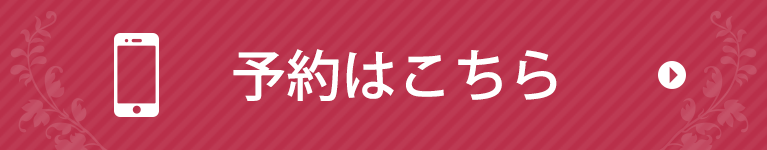 予約はこちら